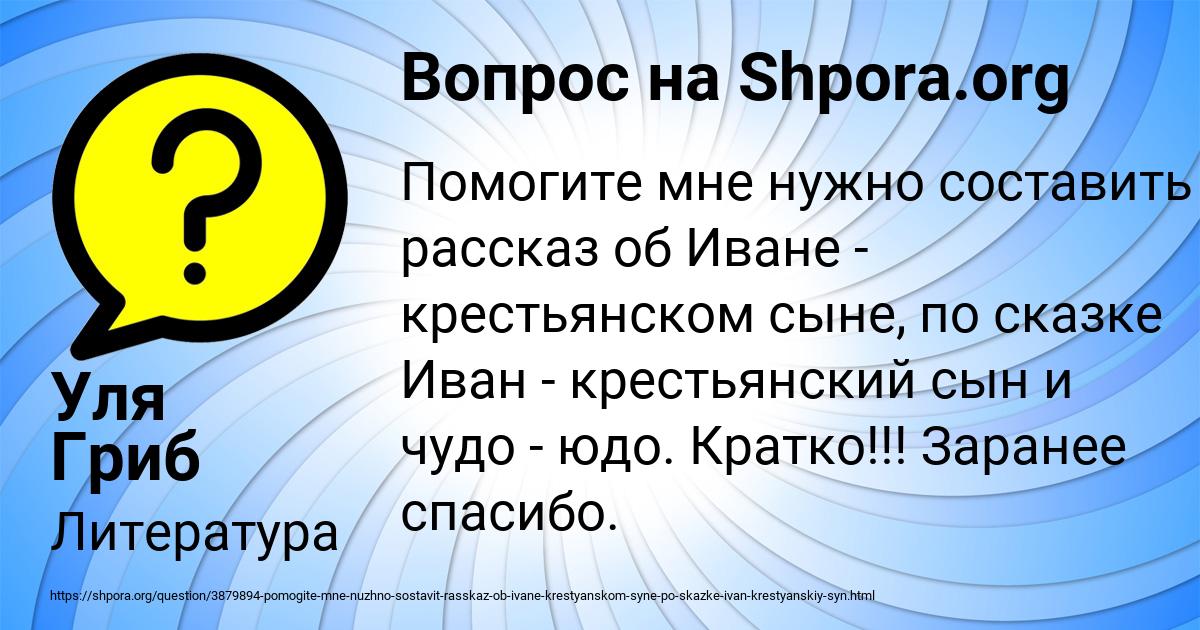 ?

Вопрос на Shpora.org

Помогите мне нужно составить рассказ об Иване - крестьянском сыне, по сказке Иван - крестьянский сын и чудо - юдо. Кратко!!! Заранее спасибо.

Уля Гриб

Литература

https://shpora.org/question/3879894-pomogite-mne-nuzhno-sostavit-rasskaz-ob-ivane-krestyanskom-syne-po-skazke-ivan-krestyanskiy-syn.html